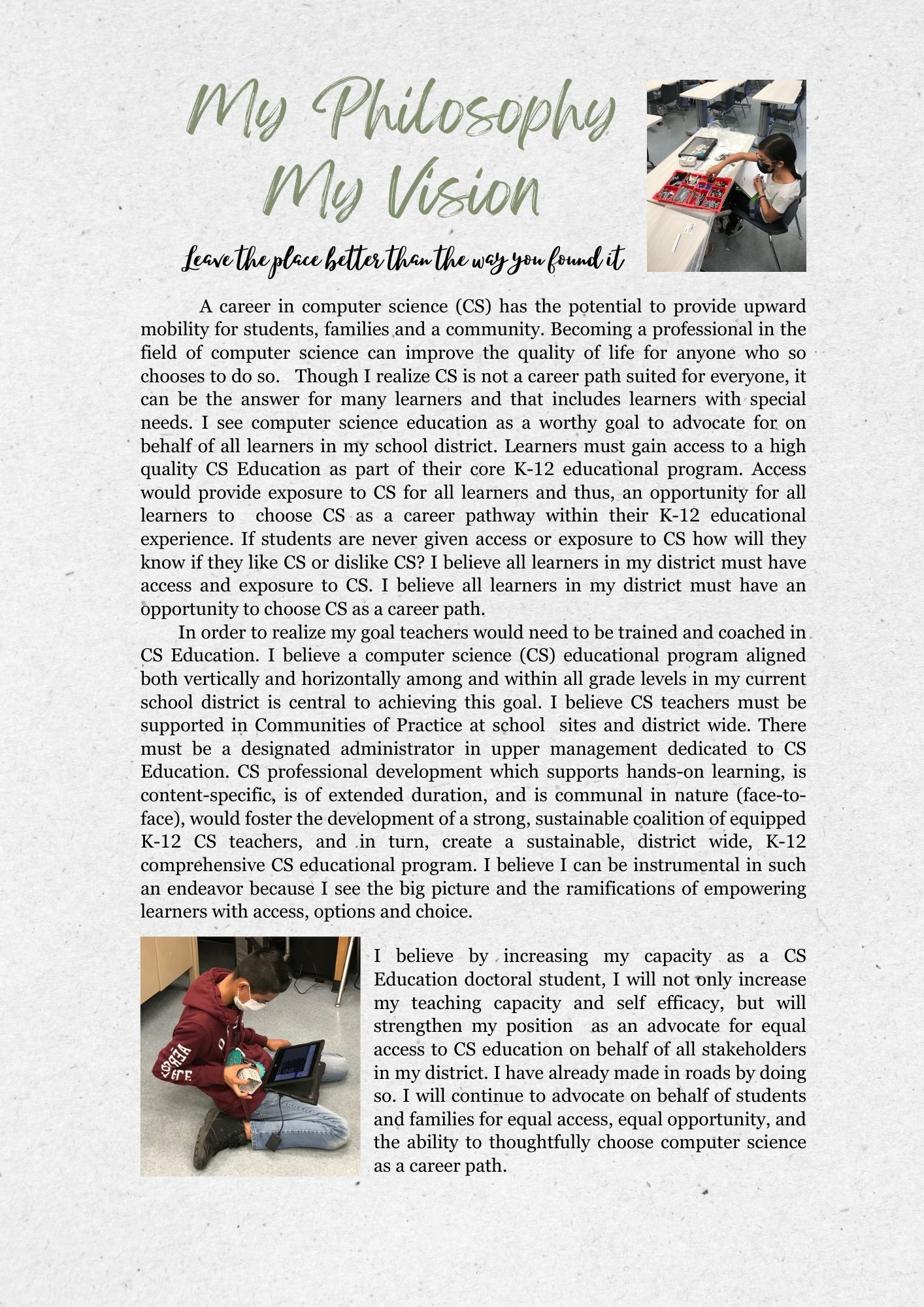 My Philosophy
My Vision

Leave the place better than the way you found it

A career in computer science (CS) has the potential to provide upward mobility for students, families and a community. Becoming a professional in the field of computer science can improve the quality of life for anyone who so chooses to do so. Though I realize CS is not a career path suited for everyone, it can be the answer for many learners and that includes learners with special needs. I see computer science education as a worthy goal to advocate for on behalf of all learners in my school district. Learners must gain access to a high quality CS Education as part of their core K-12 educational program. Access would provide exposure to CS for all learners and thus, an opportunity for all learners to choose CS as a career pathway within their K-12 educational experience. If students are never given access or exposure to CS how will they know if they like CS or dislike CS? I believe all learners in my district must have access and exposure to CS. I believe all learners in my district must have an opportunity to choose CS as a career path.

In order to realize my goal teachers would need to be trained and coached in CS Education. I believe a computer science (CS) educational program aligned both vertically and horizontally among and within all grade levels in my current school district is central to achieving this goal. I believe CS teachers must be supported in Communities of Practice at school sites and district wide. There must be a designated administrator in upper management dedicated to CS Education. CS professional development which supports hands-on learning, is content-specific, is of extended duration, and is communal in nature (face-to-face), would foster the development of a strong, sustainable coalition of equipped K-12 CS teachers, and in turn, create a sustainable, district wide, K-12 comprehensive CS educational program. I believe I can be instrumental in such an endeavor because I see the big picture and the ramifications of empowering learners with access, options and choice.

I believe by increasing my capacity as a CS Education doctoral student, I will not only increase my teaching capacity and self efficacy, but will strengthen my position as an advocate for equal access to CS education on behalf of all stakeholders in my district. I have already made in roads by doing so. I will continue to advocate on behalf of students and families for equal access, equal opportunity, and the ability to thoughtfully choose computer science as a career path.